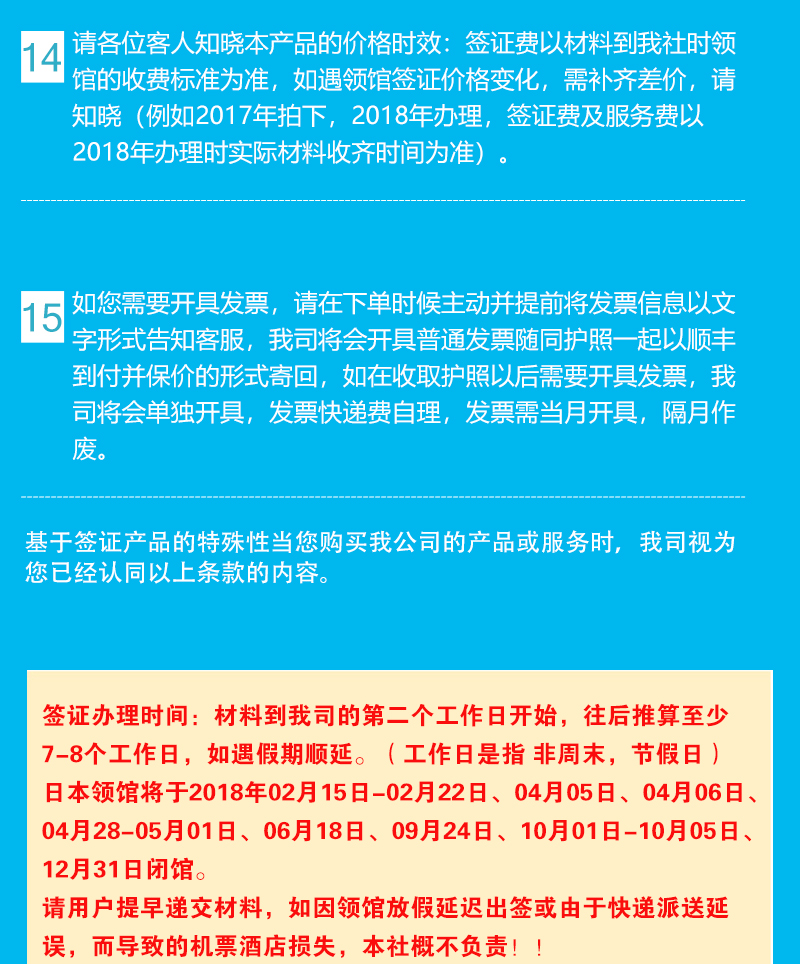 14 请各位客人知晓本产品的价格时效：签证费以材料到我社时领馆的收费标准为准，如遇领馆签证价格变化，需补齐差价，请知晓（例如2017年拍下，2018年办理，签证费及服务费以2018年办理时实际材料收齐时间为准）。

15 如您需要开具发票，请在下单时候主动并提前将发票信息以文字形式告知客服，我司将会开具普通发票随同护照一起以顺丰到付并保价的形式寄回，如在收取护照以后需要开具发票，我司将会单独开具，发票快递费自理，发票需当月开具，隔月作废。

基于签证产品的特殊性当您购买我公司的产品或服务时，我司视为您已经认同以上条款的内容。

签证办理时间：材料到我司的第二个工作日开始，往后推算至少7-8个工作日，如遇假期顺延。（工作日是指 非周末，节假日）
日本领馆将于2018年02月15日-02月22日、04月05日、04月06日、04月28-05月01日、06月18日、09月24日、10月01日-10月05日、12月31日闭馆。
请用户提早递交材料，如因领馆放假延迟出签或由于快递派送延误，而导致的机票酒店损失，本社概不负责！！